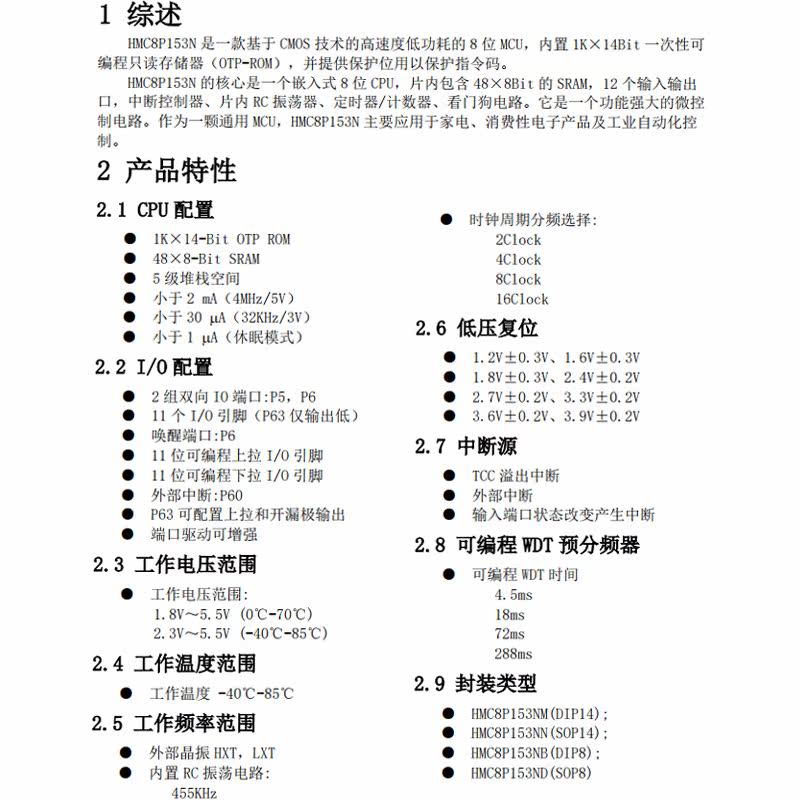 1 综述

HMC8P153N 是一款基于 CMOS 技术的高速度低功耗的 8 位 MCU，内置 1K×14Bit 一次性可编程只读存储器（OTP-ROM），并提供保护位用以保护指令码。

HMC8P153N 的核心是一个嵌入式 8 位 CPU，片内包含 48×8Bit 的 SRAM，12 个输入输出口，中断控制器、片内 RC 振荡器、定时器/计数器、看门狗电路。它是一个功能强大的微控制电路。作为一颗通用 MCU，HMC8P153N 主要应用于家电、消费性电子产品及工业自动化控制。

2 产品特性

2.1 CPU 配置

● 1K×14-Bit OTP ROM
● 48×8-Bit SRAM
● 5 级堆栈空间
● 小于 2 mA（4MHz/5V）
● 小于 30 μA（32KHz/3V）
● 小于 1 μA（休眠模式）

2.2 I/O 配置

● 2 组双向 IO 端口:P5, P6
● 11 个 I/O 引脚（P63 仅输出低）
● 唤醒端口:P6
● 11 位可编程上拉 I/O 引脚
● 11 位可编程下拉 I/O 引脚
● 外部中断:P60
● P63 可配置上拉和开漏极输出
● 端口驱动可增强

2.3 工作电压范围

● 工作电压范围:
1.8V～5.5V (0℃-70℃)
2.3V～5.5V (-40℃-85℃)

2.4 工作温度范围

● 工作温度 -40℃-85℃

2.5 工作频率范围

● 外部晶振 HXT, LXT
● 内置 RC 振荡电路:
455KHz

● 时钟周期分频选择:
2Clock
4Clock
8Clock
16Clock

2.6 低压复位

● 1.2V±0.3V、1.6V±0.3V
● 1.8V±0.3V、2.4V±0.2V
● 2.7V±0.2V、3.3V±0.2V
● 3.6V±0.2V、3.9V±0.2V

2.7 中断源

● TCC 溢出中断
● 外部中断
● 输入端口状态改变产生中断

2.8 可编程 WDT 预分频器

● 可编程 WDT 时间
4.5ms
18ms
72ms
288ms

2.9 封装类型

● HMC8P153NM(DIP14);
● HMC8P153NN(SOP14);
● HMC8P153NB(DIP8);
● HMC8P153ND(SOP8)